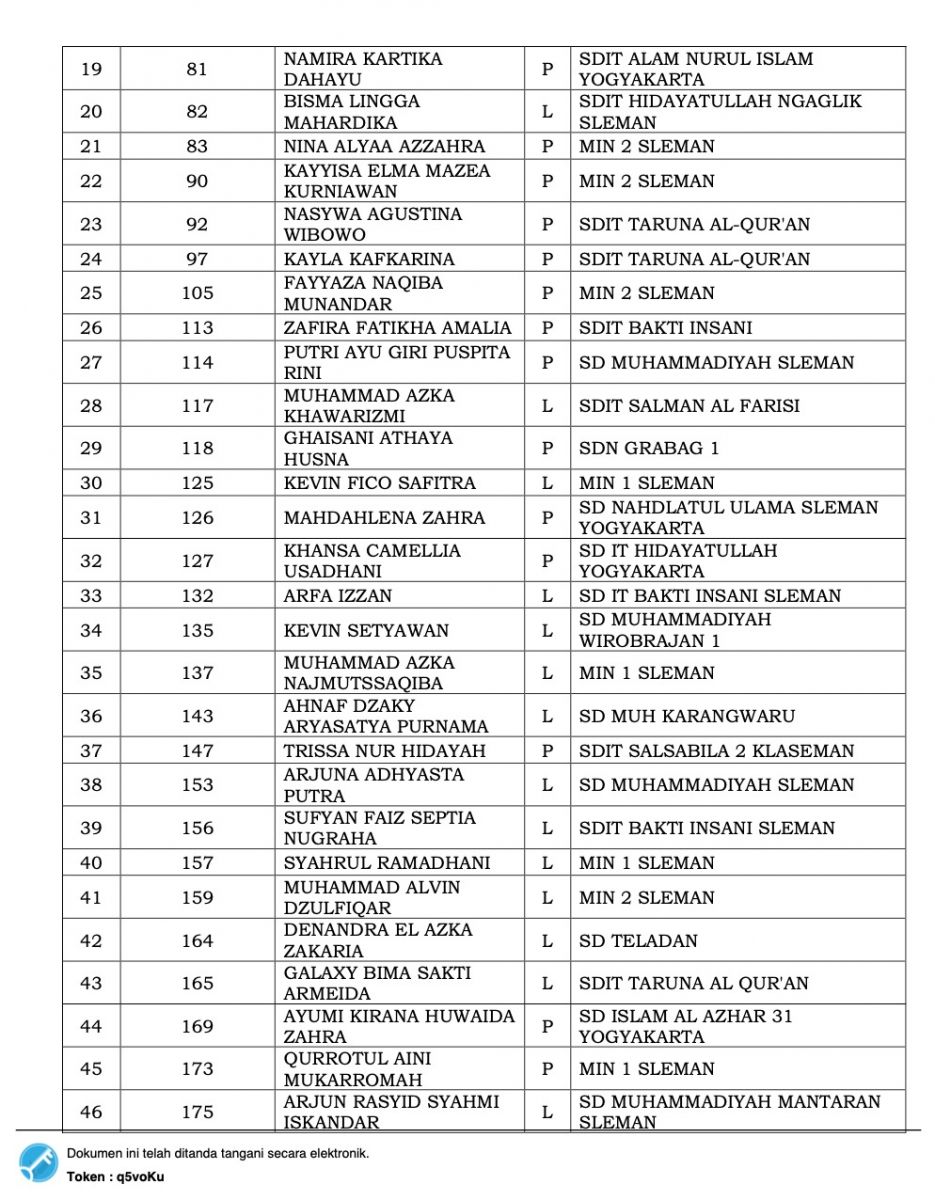 | 19 | 81 | NAMIRA KARTIKA DAHAYU | P | SDIT ALAM NURUL ISLAM YOGYAKARTA |
|---|---|---|---|---|
| 20 | 82 | BISMA LINGGA MAHARDIKA | L | SDIT HIDAYATULLAH NGAGLIK SLEMAN |
| 21 | 83 | NINA ALYAA AZZAHRA | P | MIN 2 SLEMAN |
| 22 | 90 | KAYYISA ELMA MAZEA KURNIAWAN | P | MIN 2 SLEMAN |
| 23 | 92 | NASYWA AGUSTINA WIBOWO | P | SDIT TARUNA AL-QUR'AN |
| 24 | 97 | KAYLA KAFKARINA | P | SDIT TARUNA AL-QUR'AN |
| 25 | 105 | FAYYAZA NAQIBA MUNANDAR | P | MIN 2 SLEMAN |
| 26 | 113 | ZAFIRA FATIKHA AMALIA | P | SDIT BAKTI INSANI |
| 27 | 114 | PUTRI AYU GIRI PUSPITA RINI | P | SD MUHAMMADIYAH SLEMAN |
| 28 | 117 | MUHAMMAD AZKA KHAWARIZMI | L | SDIT SALMAN AL FARISI |
| 29 | 118 | GHAISANI ATHAYA HUSNA | P | SDN GRABAG 1 |
| 30 | 125 | KEVIN FICO SAFITRA | L | MIN 1 SLEMAN |
| 31 | 126 | MAHDAHLENA ZAHRA | P | SD NAHDLATUL ULAMA SLEMAN YOGYAKARTA |
| 32 | 127 | KHANSA CAMELLIA USADHANI | P | SD IT HIDAYATULLAH YOGYAKARTA |
| 33 | 132 | ARFA IZZAN | L | SD IT BAKTI INSANI SLEMAN |
| 34 | 135 | KEVIN SETYAWAN | L | SD MUHAMMADIYAH WIROBRAJAN 1 |
| 35 | 137 | MUHAMMAD AZKA NAJMUTSSAQIBA | L | MIN 1 SLEMAN |
| 36 | 143 | AHNAF DZAKY ARYASATYA PURNAMA | L | SD MUH KARANGWARU |
| 37 | 147 | TRISSA NUR HIDAYAH | P | SDIT SALSABILA 2 KLASEMAN |
| 38 | 153 | ARJUNA ADHYASTA PUTRA | L | SD MUHAMMADIYAH SLEMAN |
| 39 | 156 | SUFYAN FAIZ SEPTIA NUGRAHA | L | SDIT BAKTI INSANI SLEMAN |
| 40 | 157 | SYAHRUL RAMADHANI | L | MIN 1 SLEMAN |
| 41 | 159 | MUHAMMAD ALVIN DZULFIQAR | L | MIN 2 SLEMAN |
| 42 | 164 | DENANDRA EL AZKA ZAKARIA | L | SD TELADAN |
| 43 | 165 | GALAXY BIMA SAKTI ARMEIDA | L | SDIT TARUNA AL QUR'AN |
| 44 | 169 | AYUMI KIRANA HUWAIDA ZAHRA | P | SD ISLAM AL AZHAR 31 YOGYAKARTA |
| 45 | 173 | QURROTUL AINI MUKARROMAH | P | MIN 1 SLEMAN |
| 46 | 175 | ARJUN RASYID SYAHMI ISKANDAR | L | SD MUHAMMADIYAH MANTARAN SLEMAN |

Dokumen ini telah ditanda tangani secara elektronik.
Token : q5voKu